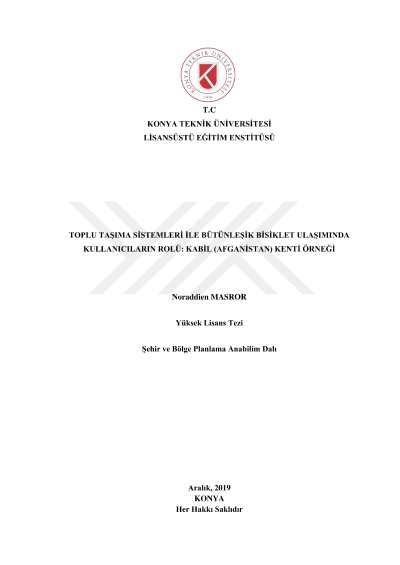 KONYA TEKNİK ÜNİVERSİTESİ
2018

T.C
KONYA TEKNİK ÜNİVERSİTESİ
LİSANSÜSTÜ EĞİTİM ENSTİTÜSÜ

TOPLU TAŞIMA SİSTEMLERİ İLE BÜTÜNLEŞİK BİSİKLET ULAŞIMINDA KULLANICILARIN ROLÜ: KABİL (AFGANİSTAN) KENTİ ÖRNEĞİ

Noraddien MASROR

Yüksek Lisans Tezi

Şehir ve Bölge Planlama Anabilim Dalı

Aralık, 2019
KONYA
Her Hakkı Saklıdır